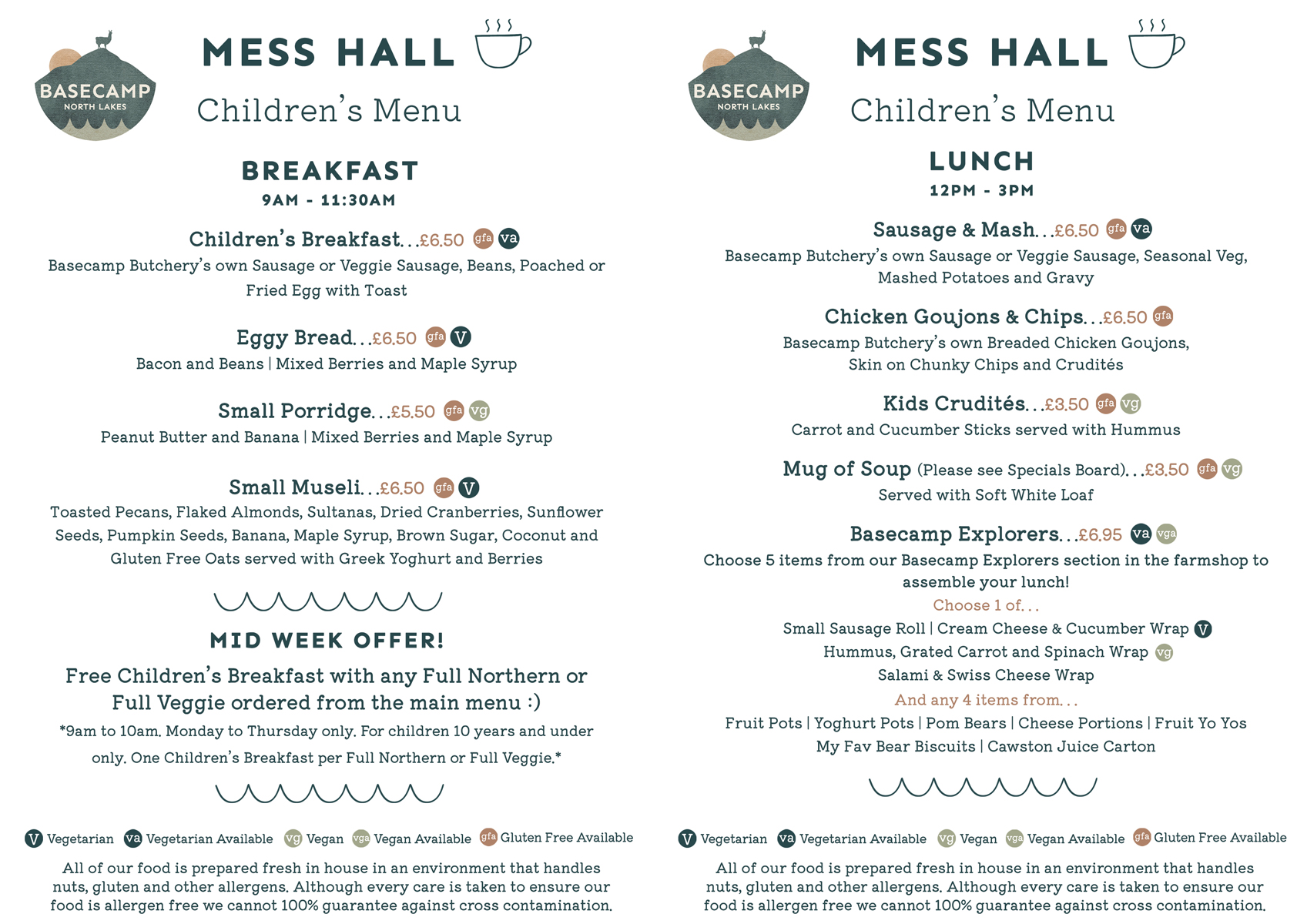 BASECAMP
NORTH LAKES

MESS HALL

Children's Menu

BREAKFAST
9AM - 11:30AM

Children's Breakfast...£6.50 gfa va
Basecamp Butchery's own Sausage or Veggie Sausage, Beans, Poached or Fried Egg with Toast

Eggy Bread...£6.50 gfa V
Bacon and Beans | Mixed Berries and Maple Syrup

Small Porridge...£5.50 gfa vg
Peanut Butter and Banana | Mixed Berries and Maple Syrup

Small Museli...£6.50 gfa V
Toasted Pecans, Flaked Almonds, Sultanas, Dried Cranberries, Sunflower Seeds, Pumpkin Seeds, Banana, Maple Syrup, Brown Sugar, Coconut and Gluten Free Oats served with Greek Yoghurt and Berries

MID WEEK OFFER!
Free Children's Breakfast with any Full Northern or Full Veggie ordered from the main menu :)
*9am to 10am. Monday to Thursday only. For children 10 years and under only. One Children's Breakfast per Full Northern or Full Veggie.*

V Vegetarian va Vegetarian Available vg Vegan vga Vegan Available gfa Gluten Free Available

All of our food is prepared fresh in house in an environment that handles nuts, gluten and other allergens. Although every care is taken to ensure our food is allergen free we cannot 100% guarantee against cross contamination.

BASECAMP
NORTH LAKES

MESS HALL

Children's Menu

LUNCH
12PM - 3PM

Sausage & Mash...£6.50 gfa va
Basecamp Butchery's own Sausage or Veggie Sausage, Seasonal Veg, Mashed Potatoes and Gravy

Chicken Goujons & Chips...£6.50 gfa
Basecamp Butchery's own Breaded Chicken Goujons, Skin on Chunky Chips and Crudités

Kids Crudités...£3.50 gfa vg
Carrot and Cucumber Sticks served with Hummus

Mug of Soup (Please see Specials Board)...£3.50 gfa vg
Served with Soft White Loaf

Basecamp Explorers...£6.95 va vga
Choose 5 items from our Basecamp Explorers section in the farmshop to assemble your lunch!
Choose 1 of...
Small Sausage Roll | Cream Cheese & Cucumber Wrap V
Hummus, Grated Carrot and Spinach Wrap vg
Salami & Swiss Cheese Wrap
And any 4 items from...
Fruit Pots | Yoghurt Pots | Pom Bears | Cheese Portions | Fruit Yo Yos
My Fav Bear Biscuits | Cawston Juice Carton

V Vegetarian va Vegetarian Available vg Vegan vga Vegan Available gfa Gluten Free Available

All of our food is prepared fresh in house in an environment that handles nuts, gluten and other allergens. Although every care is taken to ensure our food is allergen free we cannot 100% guarantee against cross contamination.